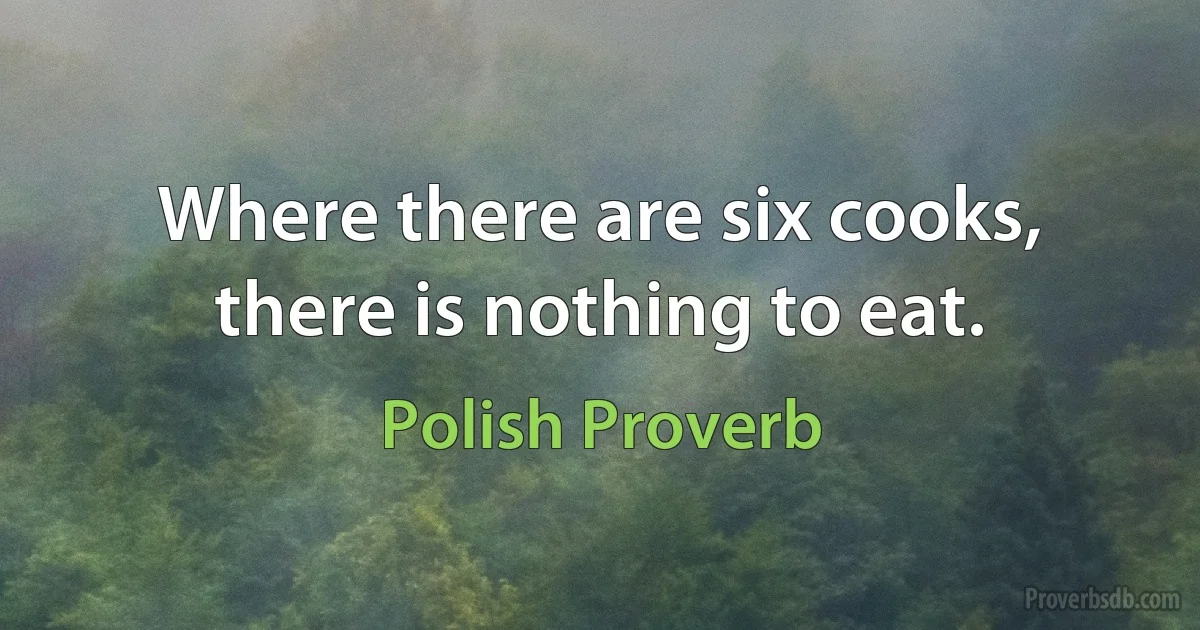 Where there are six cooks, there is nothing to eat.

Polish Proverb

Proverbsdb.com